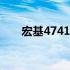 宏基4741